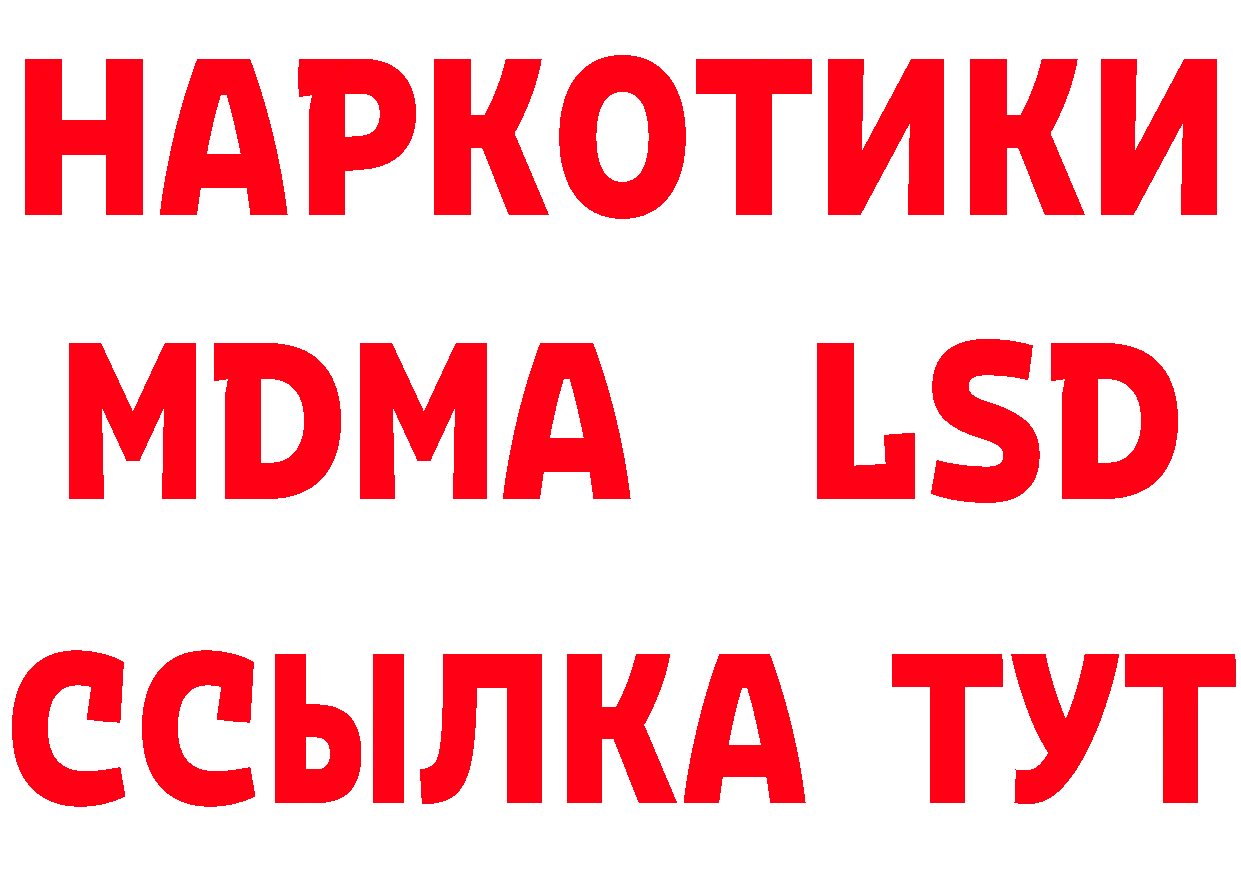 НАРКОТИКИ
MDMA LSD
ССЫЛКА ТУТ